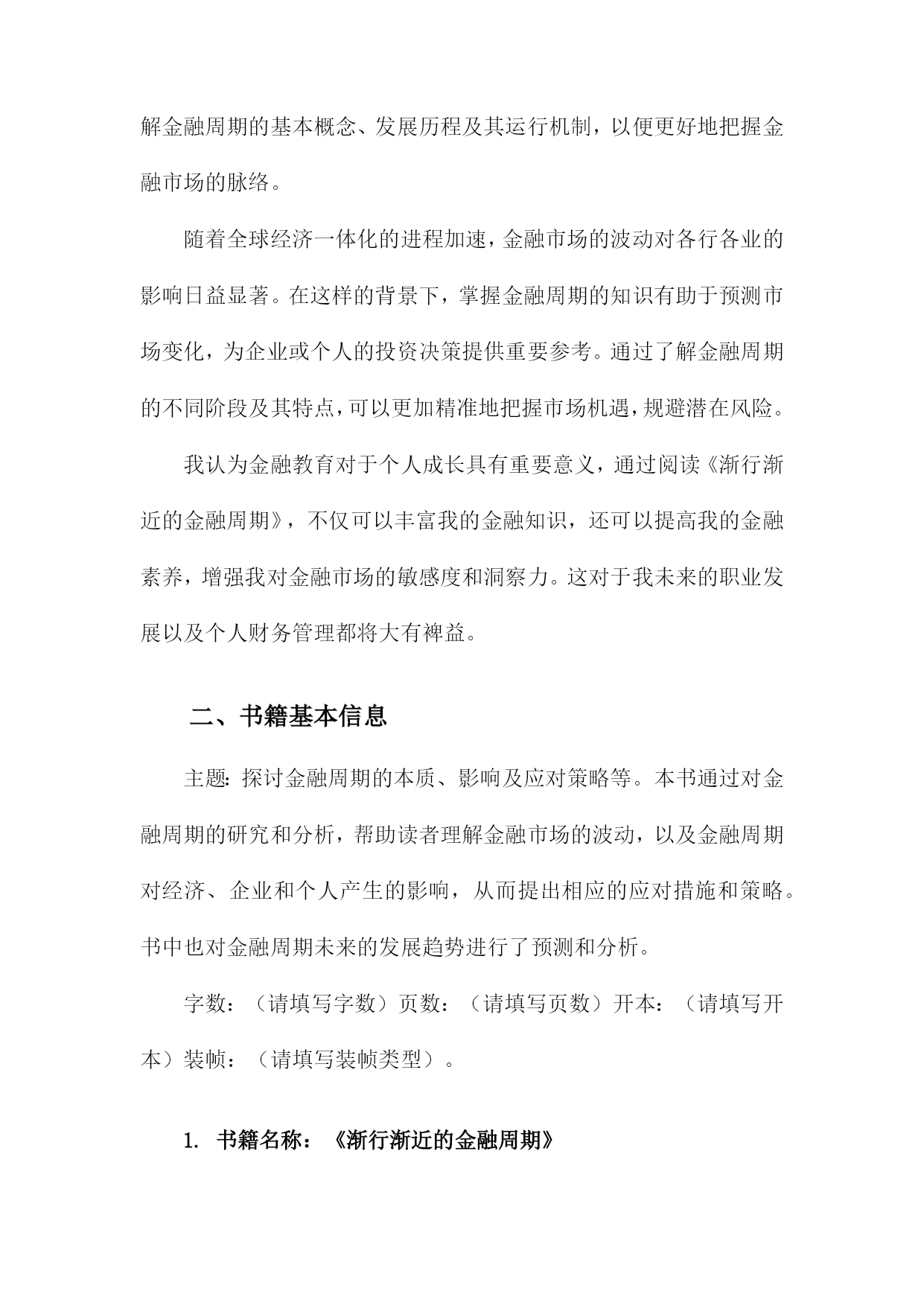 解金融周期的基本概念、发展历程及其运行机制，以便更好地把握金融市场的脉络。

随着全球经济一体化的进程加速，金融市场的波动对各行各业的影响日益显著。在这样的背景下，掌握金融周期的知识有助于预测市场变化，为企业或个人的投资决策提供重要参考。通过了解金融周期的不同阶段及其特点，可以更加精准地把握市场机遇，规避潜在风险。

我认为金融教育对于个人成长具有重要意义，通过阅读《渐行渐近的金融周期》，不仅可以丰富我的金融知识，还可以提高我的金融素养，增强我对金融市场的敏感度和洞察力。这对于我未来的职业发展以及个人财务管理都将大有裨益。

二、书籍基本信息

主题：探讨金融周期的本质、影响及应对策略等。本书通过对金融周期的研究和分析，帮助读者理解金融市场的波动，以及金融周期对经济、企业和个人产生的影响，从而提出相应的应对措施和策略。书中也对金融周期未来的发展趋势进行了预测和分析。

字数：（请填写字数）页数：（请填写页数）开本：（请填写开本）装帧：（请填写装帧类型）。

1. 书籍名称：《渐行渐近的金融周期》